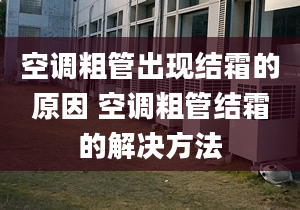 空调粗管出现结霜的原因 空调粗管结霜的解决方法